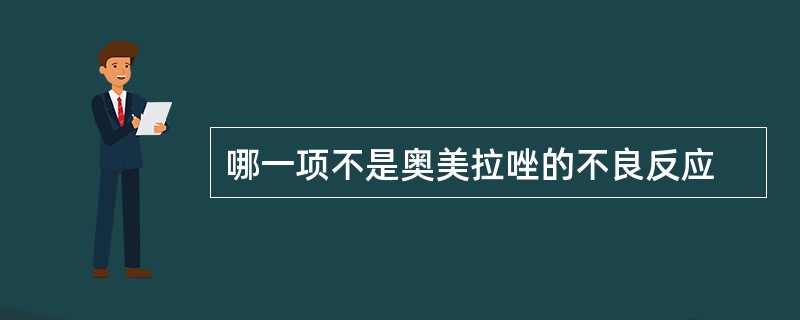 哪一项不是奥美拉唑的不良反应